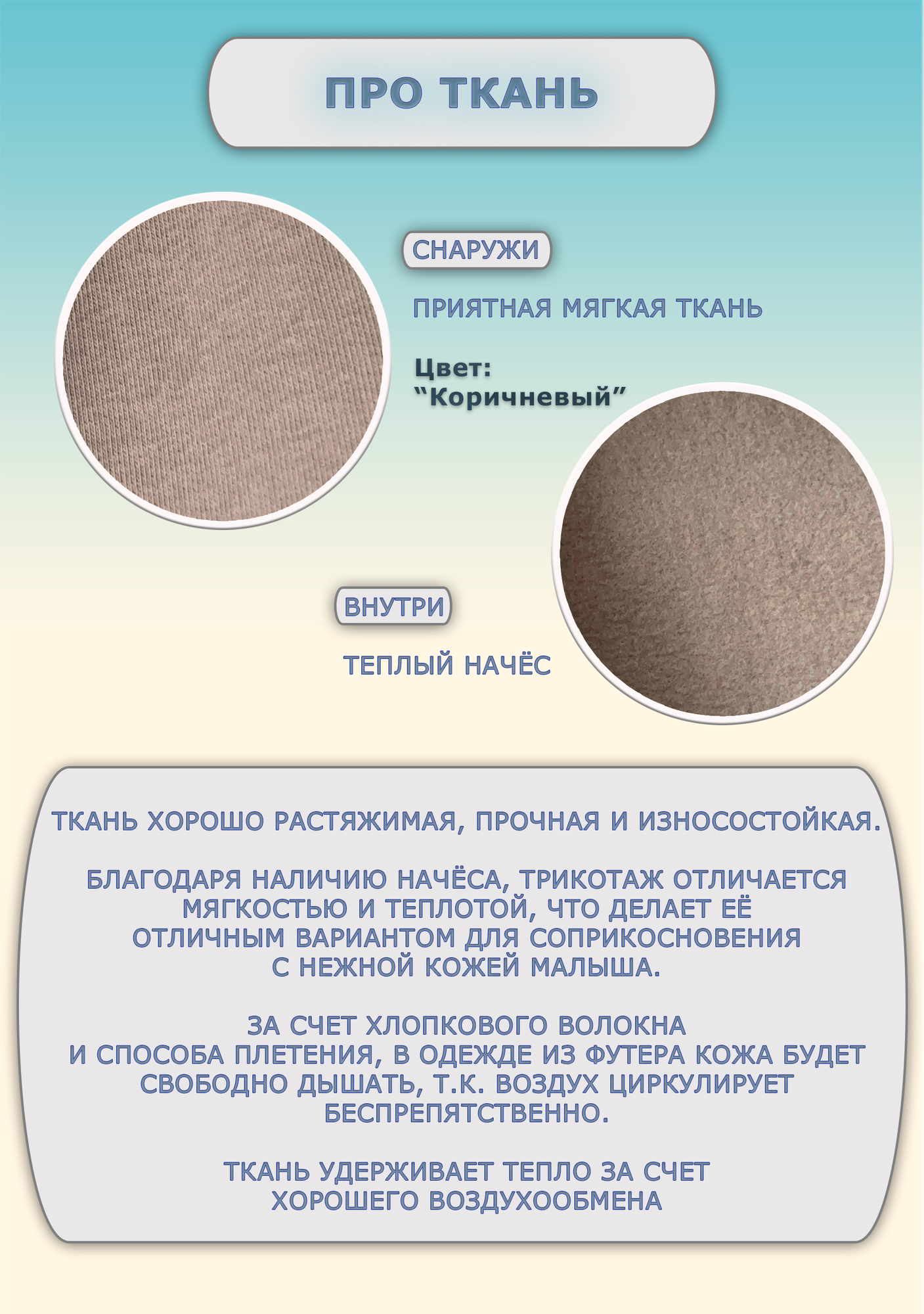 ПРО ТКАНЬ

СНАРУЖИ

ПРИЯТНАЯ МЯГКАЯ ТКАНЬ

Цвет:
“Коричневый”

ВНУТРИ

ТЕПЛЫЙ НАЧЁС

ТКАНЬ ХОРОШО РАСТЯЖИМАЯ, ПРОЧНАЯ И ИЗНОСОСТОЙКАЯ.

БЛАГОДАРЯ НАЛИЧИЮ НАЧЁСА, ТРИКОТАЖ ОТЛИЧАЕТСЯ МЯГКОСТЬЮ И ТЕПЛОТОЙ, ЧТО ДЕЛАЕТ ЕЁ ОТЛИЧНЫМ ВАРИАНТОМ ДЛЯ СОПРИКОСНОВЕНИЯ С НЕЖНОЙ КОЖЕЙ МАЛЫША.

ЗА СЧЕТ ХЛОПКОВОГО ВОЛОКНА И СПОСОБА ПЛЕТЕНИЯ, В ОДЕЖДЕ ИЗ ФУТЕРА КОЖА БУДЕТ СВОБОДНО ДЫШАТЬ, Т.К. ВОЗДУХ ЦИРКУЛИРУЕТ БЕСПРЕПЯТСТВЕННО.

ТКАНЬ УДЕРЖИВАЕТ ТЕПЛО ЗА СЧЕТ ХОРОШЕГО ВОЗДУХООБМЕНА